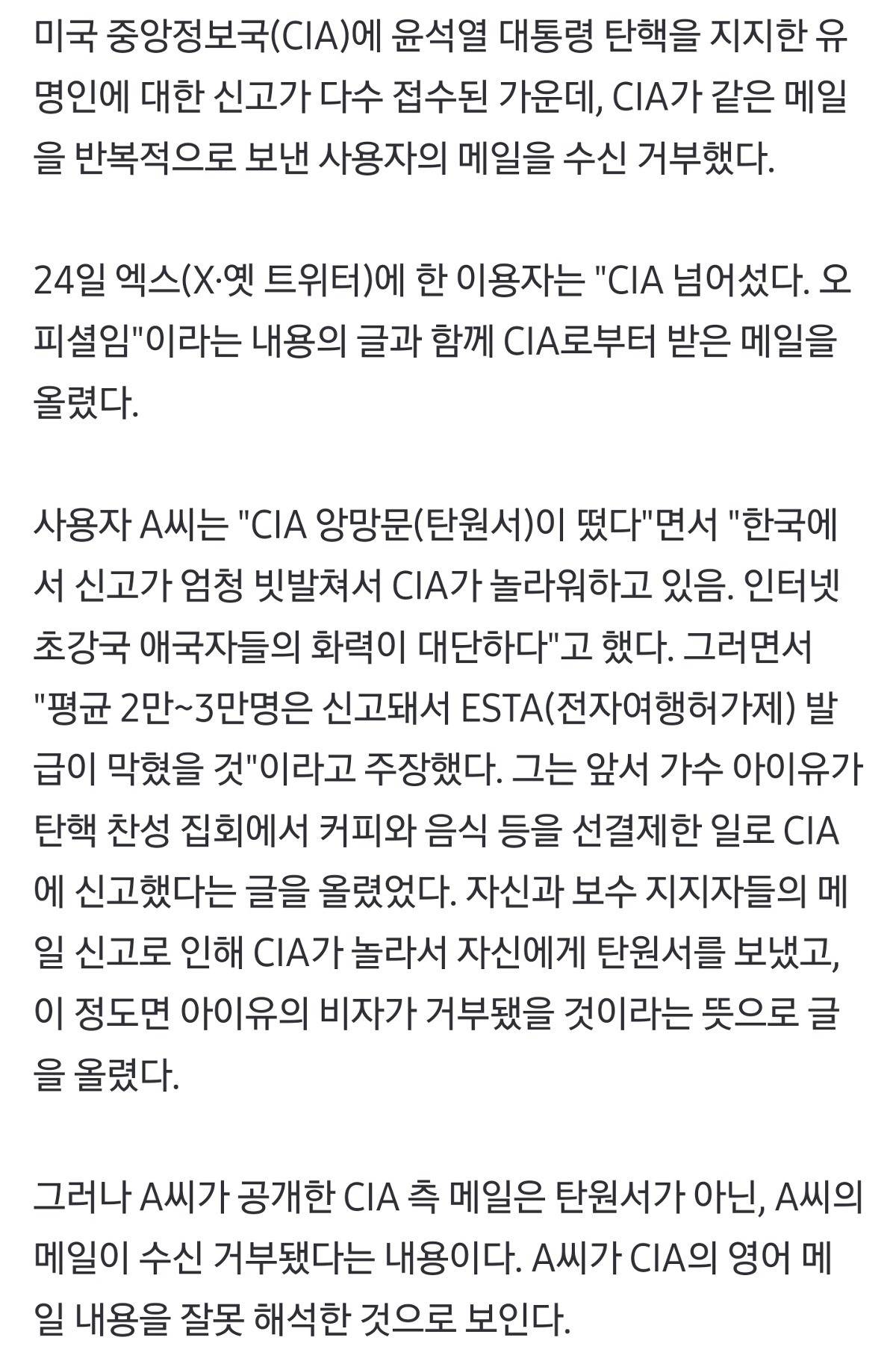 미국 중앙정보국(CIA)에 윤석열 대통령 탄핵을 지지한 유명인에 대한 신고가 다수 접수된 가운데, CIA가 같은 메일을 반복적으로 보낸 사용자의 메일을 수신 거부했다.

24일 엑스(X·옛 트위터)에 한 이용자는 "CIA 넘어섰다. 오피셜임"이라는 내용의 글과 함께 CIA로부터 받은 메일을 올렸다.

사용자 A씨는 "CIA 앙망문(탄원서)이 떴다"면서 "한국에서 신고가 엄청 빗발쳐서 CIA가 놀라워하고 있음. 인터넷 초강국 애국자들의 화력이 대단하다"고 했다. 그러면서 "평균 2만~3만명은 신고돼서 ESTA(전자여행허가제) 발급이 막혔을 것"이라고 주장했다. 그는 앞서 가수 아이유가 탄핵 찬성 집회에서 커피와 음식 등을 선결제한 일로 CIA에 신고했다는 글을 올렸었다. 자신과 보수 지지자들의 메일 신고로 인해 CIA가 놀라서 자신에게 탄원서를 보냈고, 이 정도면 아이유의 비자가 거부됐을 것이라는 뜻으로 글을 올렸다.

그러나 A씨가 공개한 CIA 측 메일은 탄원서가 아닌, A씨의 메일이 수신 거부됐다는 내용이다. A씨가 CIA의 영어 메일 내용을 잘못 해석한 것으로 보인다.